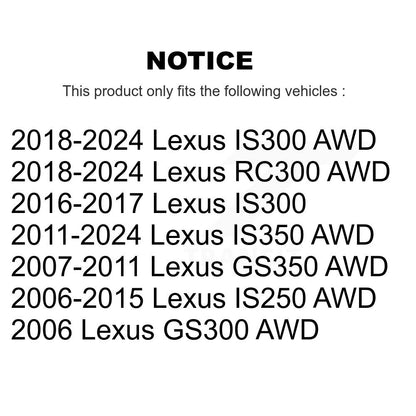 NOTICE

This product only fits the following vehicles :

2018-2024 Lexus IS300 AWD
2018-2024 Lexus RC300 AWD
2016-2017 Lexus IS300
2011-2024 Lexus IS350 AWD
2007-2011 Lexus GS350 AWD
2006-2015 Lexus IS250 AWD
2006 Lexus GS300 AWD